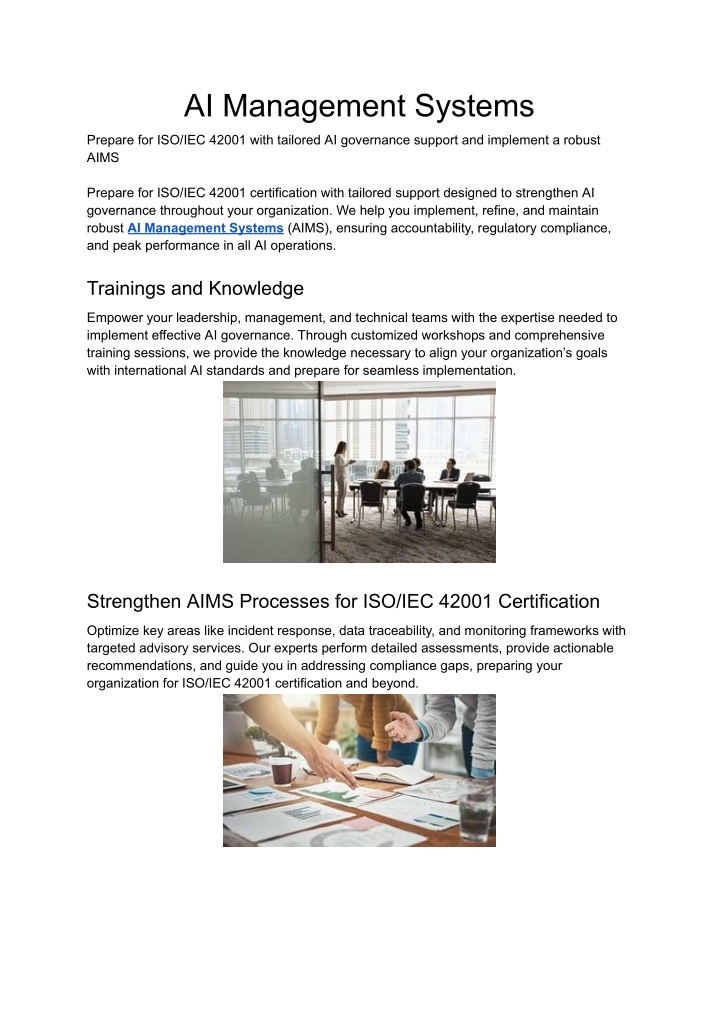 AI Management Systems

Prepare for ISO/IEC 42001 with tailored AI governance support and implement a robust AIMS

Prepare for ISO/IEC 42001 certification with tailored support designed to strengthen AI governance throughout your organization. We help you implement, refine, and maintain robust AI Management Systems (AIMS), ensuring accountability, regulatory compliance, and peak performance in all AI operations.

Trainings and Knowledge

Empower your leadership, management, and technical teams with the expertise needed to implement effective AI governance. Through customized workshops and comprehensive training sessions, we provide the knowledge necessary to align your organization's goals with international AI standards and prepare for seamless implementation.

Strengthen AIMS Processes for ISO/IEC 42001 Certification

Optimize key areas like incident response, data traceability, and monitoring frameworks with targeted advisory services. Our experts perform detailed assessments, provide actionable recommendations, and guide you in addressing compliance gaps, preparing your organization for ISO/IEC 42001 certification and beyond.